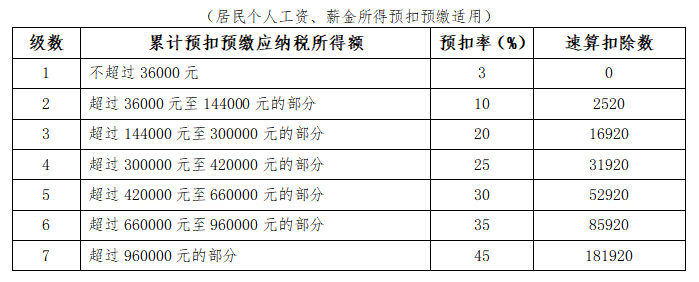 （居民个人工资、薪金所得预扣预缴适用）

| 级数 | 累计预扣预缴应纳税所得额 | 预扣率（%） | 速算扣除数 |
|---|---|---|---|
| 1 | 不超过 36000 元 | 3 | 0 |
| 2 | 超过 36000 元至 144000 元的部分 | 10 | 2520 |
| 3 | 超过 144000 元至 300000 元的部分 | 20 | 16920 |
| 4 | 超过 300000 元至 420000 元的部分 | 25 | 31920 |
| 5 | 超过 420000 元至 660000 元的部分 | 30 | 52920 |
| 6 | 超过 660000 元至 960000 元的部分 | 35 | 85920 |
| 7 | 超过 960000 元的部分 | 45 | 181920 |